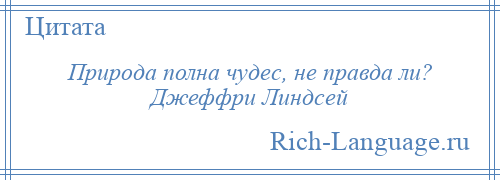 Цитата

Природа полна чудес, не правда ли?
Джеффри Линдсей

Rich-Language.ru